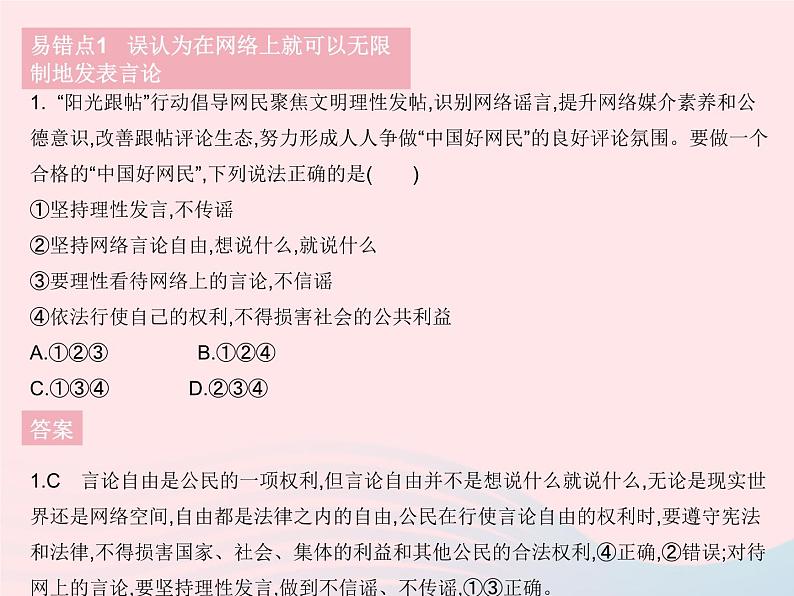 易错点1　误认为在网络上就可以无限制地发表言论

1. “阳光跟帖”行动倡导网民聚焦文明理性发帖,识别网络谣言,提升网络媒介素养和公德意识,改善跟帖评论生态,努力形成人人争做“中国好网民”的良好评论氛围。要做一个合格的“中国好网民”,下列说法正确的是(　　)

①坚持理性发言,不传谣

②坚持网络言论自由,想说什么,就说什么

③要理性看待网络上的言论,不信谣

④依法行使自己的权利,不得损害社会的公共利益

A.①②③　　B.①②④

C.①③④　　D.②③④

答案

1.C　言论自由是公民的一项权利,但言论自由并不是想说什么就说什么,无论是现实世界还是网络空间,自由都是法律之内的自由,公民在行使言论自由的权利时,要遵守宪法和法律,不得损害国家、社会、集体的利益和其他公民的合法权利,④正确,②错误;对待网上的言论,要坚持理性发言,做到不信谣、不传谣,①③正确。